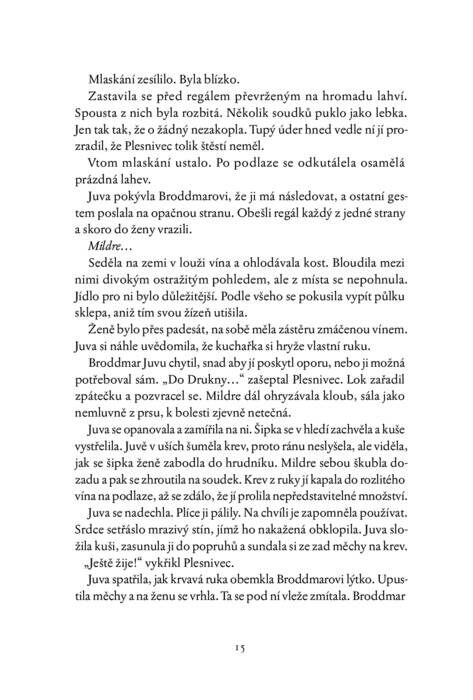 Mlaskání zesílilo. Byla blízko.

Zastavila se před regálem převrženým na hromadu lahví. Spousta z nich byla rozbitá. Několik soudků puklo jako lebka. Jen tak tak, že o žádný nezakopla. Tupý úder hned vedle ní jí prozradil, že Plesnivec tolik štěstí neměl.

Vtom mlaskání ustalo. Po podlaze se odkutálela osamělá prázdná lahev.

Juva pokývla Broddmarovi, že ji má následovat, a ostatní gestem poslala na opačnou stranu. Obešli regál každý z jedné strany a skoro do ženy vrazili.

Mildre…

Seděla na zemi v louži vína a ohlodávala kost. Bloudila mezi nimi divokým ostražitým pohledem, ale z místa se nepohnula. Jídlo pro ni bylo důležitější. Podle všeho se pokusila vypít půlku sklepa, aniž tím svou žízeň utišila.

Ženě bylo přes padesát, na sobě měla zástěru zmáčenou vínem. Juva si náhle uvědomila, že kuchařka si hryže vlastní ruku.

Broddmar Juvu chytil, snad aby jí poskytl oporu, nebo ji možná potřeboval sám. „Do Drukny…“ zašeptal Plesnivec. Lok zařadil zpátečku a pozvracel se. Mildre dál ohryzávala kloub, sála jako nemluvně z prsu, k bolesti zjevně netečná.

Juva se opanovala a zamířila na ni. Šipka se v hledí zachvěla a kuše vystřelila. Juvě v uších šuměla krev, proto ránu neslyšela, ale viděla, jak se šipka ženě zabodla do hrudníku. Mildre sebou škubla dozadu a pak se zhroutila na soudek. Krev z ruky jí kapala do rozlitého vína na podlaze, až se zdálo, že jí prolila nepředstavitelné množství.

Juva se nadechla. Plíce ji pálily. Na chvíli je zapomněla používat. Srdce setřáslo mrazivý stín, jímž ho nakažená obklopila. Juva složila kuši, zasunula ji do popruhů a sundala si ze zad měchy na krev.

„Ještě žije!“ vykřikl Plesnivec.

Juva spatřila, jak krvavá ruka obemkla Broddmarovi lýtko. Upustila měchy a na ženu se vrhla. Ta se pod ní vleže zmítala. Broddmar

15